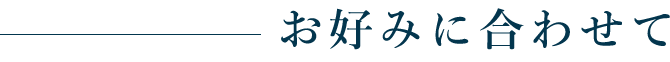 お好みに合わせて